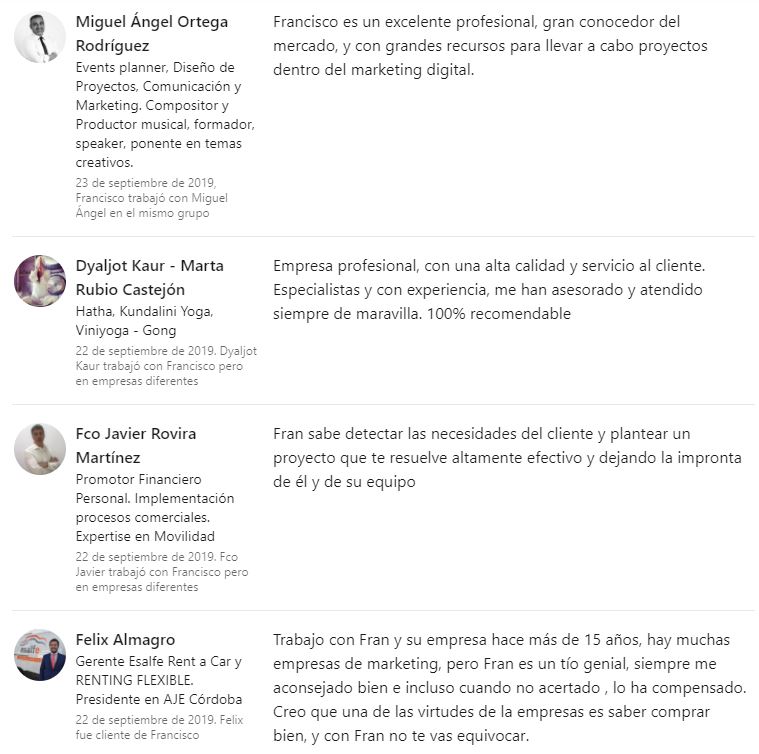 Miguel Ángel Ortega Rodríguez
Events planner, Diseño de Proyectos, Comunicación y Marketing. Compositor y Productor musical, formador, speaker, ponente en temas creativos.
23 de septiembre de 2019, Francisco trabajó con Miguel Ángel en el mismo grupo

Francisco es un excelente profesional, gran conocedor del mercado, y con grandes recursos para llevar a cabo proyectos dentro del marketing digital.

Dyaljot Kaur - Marta Rubio Castejón
Hatha, Kundalini Yoga, Viniyoga - Gong
22 de septiembre de 2019. Dyaljot Kaur trabajó con Francisco pero en empresas diferentes

Empresa profesional, con una alta calidad y servicio al cliente. Especialistas y con experiencia, me han asesorado y atendido siempre de maravilla. 100% recomendable

Fco Javier Rovira Martínez
Promotor Financiero Personal. Implementación procesos comerciales. Expertise en Movilidad
22 de septiembre de 2019. Fco Javier trabajó con Francisco pero en empresas diferentes

Fran sabe detectar las necesidades del cliente y plantear un proyecto que te resuelve altamente efectivo y dejando la impronta de él y de su equipo

Felix Almagro
Gerente Esalfe Rent a Car y RENTING FLEXIBLE. Presidente en AJE Córdoba
22 de septiembre de 2019. Felix fue cliente de Francisco

Trabajo con Fran y su empresa hace más de 15 años, hay muchas empresas de marketing, pero Fran es un tío genial, siempre me aconsejado bien e incluso cuando no acertado , lo ha compensado. Creo que una de las virtudes de la empresas es saber comprar bien, y con Fran no te vas equivocar.